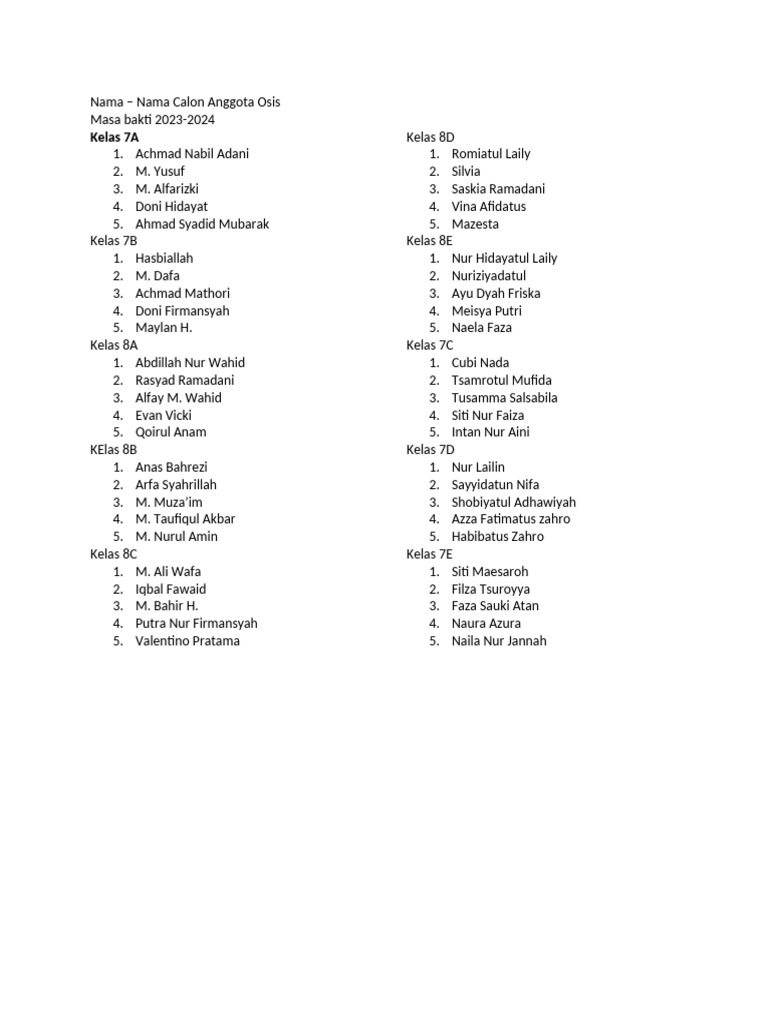 Nama – Nama Calon Anggota Osis
Masa bakti 2023-2024

Kelas 7A
1. Achmad Nabil Adani
2. M. Yusuf
3. M. Alfarizki
4. Doni Hidayat
5. Ahmad Syadid Mubarak

Kelas 7B
1. Hasbiallah
2. M. Dafa
3. Achmad Mathori
4. Doni Firmansyah
5. Maylan H.

Kelas 8A
1. Abdillah Nur Wahid
2. Rasyad Ramadani
3. Alfay M. Wahid
4. Evan Vicki
5. Qoirul Anam

KElas 8B
1. Anas Bahrezi
2. Arfa Syahrillah
3. M. Muza'im
4. M. Taufiqul Akbar
5. M. Nurul Amin

Kelas 8C
1. M. Ali Wafa
2. Iqbal Fawaid
3. M. Bahir H.
4. Putra Nur Firmansyah
5. Valentino Pratama

Kelas 8D
1. Romiatul Laily
2. Silvia
3. Saskia Ramadani
4. Vina Afidatus
5. Mazesta

Kelas 8E
1. Nur Hidayatul Laily
2. Nuriziyadatul
3. Ayu Dyah Friska
4. Meisya Putri
5. Naela Faza

Kelas 7C
1. Cubi Nada
2. Tsamrotul Mufida
3. Tusamma Salsabila
4. Siti Nur Faiza
5. Intan Nur Aini

Kelas 7D
1. Nur Lailin
2. Sayyidatun Nifa
3. Shobiyatul Adhawiyah
4. Azza Fatimatus zahro
5. Habibatus Zahro

Kelas 7E
1. Siti Maesaroh
2. Filza Tsuroyya
3. Faza Sauki Atan
4. Naura Azura
5. Naila Nur Jannah